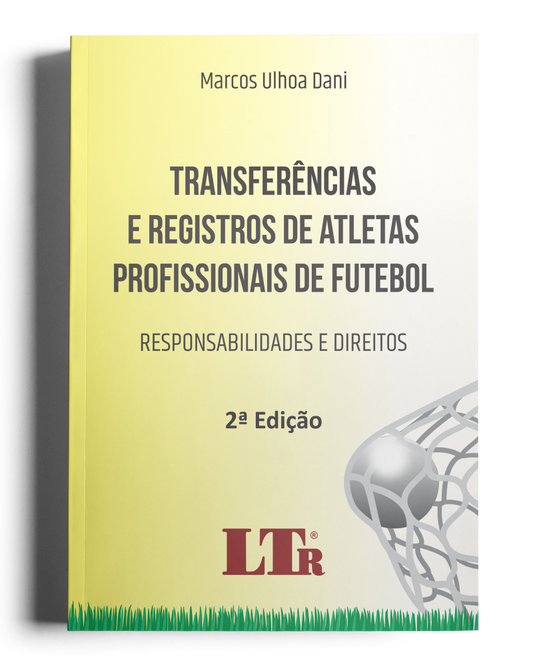 Marcos Ulhoa Dani

TRANSFERÊNCIAS E REGISTROS DE ATLETAS PROFISSIONAIS DE FUTEBOL

RESPONSABILIDADES E DIREITOS

2ª Edição

LTr®